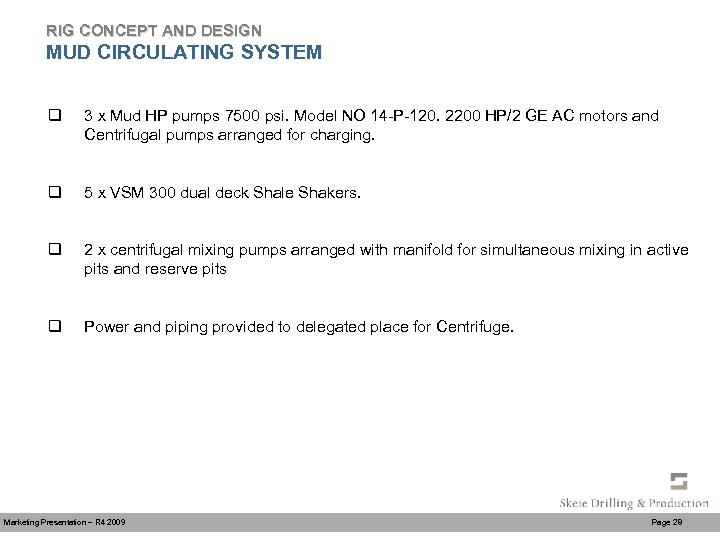 RIG CONCEPT AND DESIGN
MUD CIRCULATING SYSTEM

❑ 3 x Mud HP pumps 7500 psi. Model NO 14-P-120. 2200 HP/2 GE AC motors and Centrifugal pumps arranged for charging.

❑ 5 x VSM 300 dual deck Shale Shakers.

❑ 2 x centrifugal mixing pumps arranged with manifold for simultaneous mixing in active pits and reserve pits

❑ Power and piping provided to delegated place for Centrifuge.

Skeie Drilling & Production

Marketing Presentation – R4 2009

Page 29